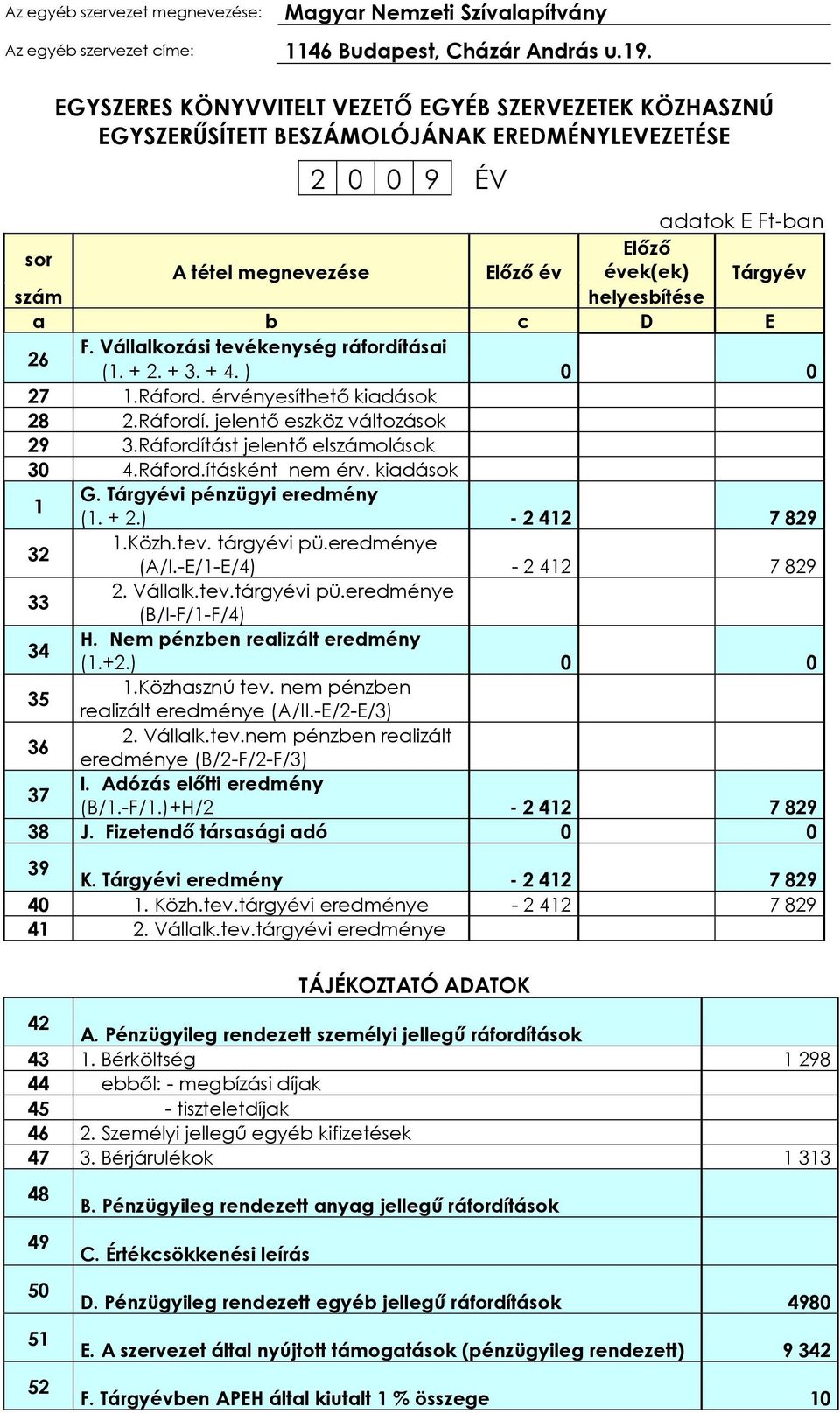 Az egyéb szervezet megnevezése: Magyar Nemzeti Szívalapítvány

Az egyéb szervezet címe: 1146 Budapest, Cházár András u.19.

EGYSZERES KÖNYVVITELT VEZETŐ EGYÉB SZERVEZETEK KÖZHASZNÚ EGYSZERŰSÍTETT BESZÁMOLÓJÁNAK EREDMÉNYLEVEZETÉSE

2 0 0 9 ÉV

adatok E Ft-ban

| sor szám | A tétel megnevezése | Előző év | Előző évek(ek) helyesbítése | Tárgyév |
|---|---|---|---|---|
| a | b | c | D | E |
| 26 | F. Vállalkozási tevékenység ráfordításai (1. + 2. + 3. + 4. ) | 0 | | 0 |
| 27 | 1.Ráford. érvényesíthető kiadások | | | |
| 28 | 2.Ráfordí. jelentő eszköz változások | | | |
| 29 | 3.Ráfordítást jelentő elszámolások | | | |
| 30 | 4.Ráford.ításként nem érv. kiadások | | | |
| 1 | G. Tárgyévi pénzügyi eredmény (1. + 2.) | - 2 412 | | 7 829 |
| 32 | 1.Közh.tev. tárgyévi pü.eredménye (A/I.-E/1-E/4) | - 2 412 | | 7 829 |
| 33 | 2. Vállalk.tev.tárgyévi pü.eredménye (B/I-F/1-F/4) | | | |
| 34 | H. Nem pénzben realizált eredmény (1.+2.) | 0 | | 0 |
| 35 | 1.Közhasznú tev. nem pénzben realizált eredménye (A/II.-E/2-E/3) | | | |
| 36 | 2. Vállalk.tev.nem pénzben realizált eredménye (B/2-F/2-F/3) | | | |
| 37 | I. Adózás előtti eredmény (B/1.-F/1.)+H/2 | - 2 412 | | 7 829 |
| 38 | J. Fizetendő társasági adó | 0 | | 0 |
| 39 | K. Tárgyévi eredmény | - 2 412 | | 7 829 |
| 40 | 1. Közh.tev.tárgyévi eredménye | - 2 412 | | 7 829 |
| 41 | 2. Vállalk.tev.tárgyévi eredménye | | | |

TÁJÉKOZTATÓ ADATOK

| | | |
|---|---|---|
| 42 | A. Pénzügyileg rendezett személyi jellegű ráfordítások | |
| 43 | 1. Bérköltség | 1 298 |
| 44 | ebből: - megbízási díjak | |
| 45 | - tiszteletdíjak | |
| 46 | 2. Személyi jellegű egyéb kifizetések | |
| 47 | 3. Bérjárulékok | 1 313 |
| 48 | B. Pénzügyileg rendezett anyag jellegű ráfordítások | |
| 49 | C. Értékcsökkenési leírás | |
| 50 | D. Pénzügyileg rendezett egyéb jellegű ráfordítások | 4980 |
| 51 | E. A szervezet által nyújtott támogatások (pénzügyileg rendezett) | 9 342 |
| 52 | F. Tárgyévben APEH által kiutalt 1 % összege | 10 |